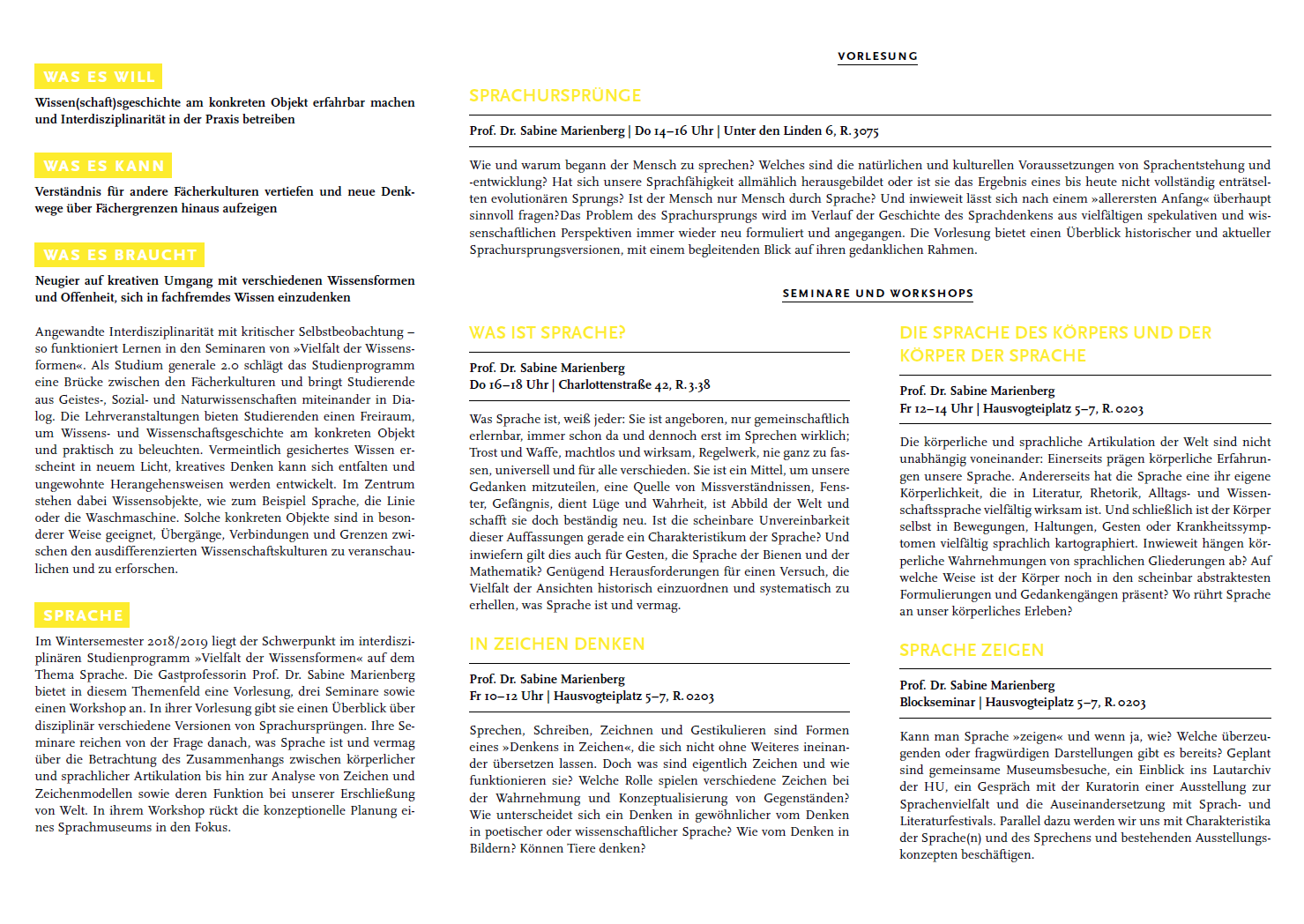 WAS ES WILL

Wissen(schaft)sgeschichte am konkreten Objekt erfahrbar machen und Interdisziplinarität in der Praxis betreiben

WAS ES KANN

Verständnis für andere Fächerkulturen vertiefen und neue Denkwege über Fächergrenzen hinaus aufzeigen

WAS ES BRAUCHT

Neugier auf kreativen Umgang mit verschiedenen Wissensformen und Offenheit, sich in fachfremdes Wissen einzudenken

Angewandte Interdisziplinarität mit kritischer Selbstbeobachtung – so funktioniert Lernen in den Seminaren von »Vielfalt der Wissensformen«. Als Studium generale 2.0 schlägt das Studienprogramm eine Brücke zwischen den Fächerkulturen und bringt Studierende aus Geistes-, Sozial- und Naturwissenschaften miteinander in Dialog. Die Lehrveranstaltungen bieten Studierenden einen Freiraum, um Wissens- und Wissenschaftsgeschichte am konkreten Objekt und praktisch zu beleuchten. Vermeintlich gesichertes Wissen erscheint in neuem Licht, kreatives Denken kann sich entfalten und ungewohnte Herangehensweisen werden entwickelt. Im Zentrum stehen dabei Wissensobjekte, wie zum Beispiel Sprache, die Linie oder die Waschmaschine. Solche konkreten Objekte sind in besonderer Weise geeignet, Übergänge, Verbindungen und Grenzen zwischen den ausdifferenzierten Wissenschaftskulturen zu veranschaulichen und zu erforschen.

SPRACHE

Im Wintersemester 2018/2019 liegt der Schwerpunkt im interdisziplinären Studienprogramm »Vielfalt der Wissensformen« auf dem Thema Sprache. Die Gastprofessorin Prof. Dr. Sabine Marienberg bietet in diesem Themenfeld eine Vorlesung, drei Seminare sowie einen Workshop an. In ihrer Vorlesung gibt sie einen Überblick über disziplinär verschiedene Versionen von Sprachursprüngen. Ihre Seminare reichen von der Frage danach, was Sprache ist und vermag über die Betrachtung des Zusammenhangs zwischen körperlicher und sprachlicher Artikulation bis hin zur Analyse von Zeichen und Zeichenmodellen sowie deren Funktion bei unserer Erschließung von Welt. In ihrem Workshop rückt die konzeptionelle Planung eines Sprachmuseums in den Fokus.

VORLESUNG

SPRACHURSPRÜNGE

Prof. Dr. Sabine Marienberg | Do 14–16 Uhr | Unter den Linden 6, R. 3075

Wie und warum begann der Mensch zu sprechen? Welches sind die natürlichen und kulturellen Voraussetzungen von Sprachentstehung und -entwicklung? Hat sich unsere Sprachfähigkeit allmählich herausgebildet oder ist sie das Ergebnis eines bis heute nicht vollständig enträtselten evolutionären Sprungs? Ist der Mensch nur Mensch durch Sprache? Und inwieweit lässt sich nach einem »allerersten Anfang« überhaupt sinnvoll fragen?Das Problem des Sprachursprungs wird im Verlauf der Geschichte des Sprachdenkens aus vielfältigen spekulativen und wissenschaftlichen Perspektiven immer wieder neu formuliert und angegangen. Die Vorlesung bietet einen Überblick historischer und aktueller Sprachursprungsversionen, mit einem begleitenden Blick auf ihren gedanklichen Rahmen.

SEMINARE UND WORKSHOPS

WAS IST SPRACHE?

Prof. Dr. Sabine Marienberg
Do 16–18 Uhr | Charlottenstraße 42, R. 3.38

Was Sprache ist, weiß jeder: Sie ist angeboren, nur gemeinschaftlich erlernbar, immer schon da und dennoch erst im Sprechen wirklich; Trost und Waffe, machtlos und wirksam, Regelwerk, nie ganz zu fassen, universell und für alle verschieden. Sie ist ein Mittel, um unsere Gedanken mitzuteilen, eine Quelle von Missverständnissen, Fenster, Gefängnis, dient Lüge und Wahrheit, ist Abbild der Welt und schafft sie doch beständig neu. Ist die scheinbare Unvereinbarkeit dieser Auffassungen gerade ein Charakteristikum der Sprache? Und inwiefern gilt dies auch für Gesten, die Sprache der Bienen und der Mathematik? Genügend Herausforderungen für einen Versuch, die Vielfalt der Ansichten historisch einzuordnen und systematisch zu erhellen, was Sprache ist und vermag.

IN ZEICHEN DENKEN

Prof. Dr. Sabine Marienberg
Fr 10–12 Uhr | Hausvogteiplatz 5–7, R. 0203

Sprechen, Schreiben, Zeichnen und Gestikulieren sind Formen eines »Denkens in Zeichen«, die sich nicht ohne Weiteres ineinander übersetzen lassen. Doch was sind eigentlich Zeichen und wie funktionieren sie? Welche Rolle spielen verschiedene Zeichen bei der Wahrnehmung und Konzeptualisierung von Gegenständen? Wie unterscheidet sich ein Denken in gewöhnlicher vom Denken in poetischer oder wissenschaftlicher Sprache? Wie vom Denken in Bildern? Können Tiere denken?

DIE SPRACHE DES KÖRPERS UND DER KÖRPER DER SPRACHE

Prof. Dr. Sabine Marienberg
Fr 12–14 Uhr | Hausvogteiplatz 5–7, R. 0203

Die körperliche und sprachliche Artikulation der Welt sind nicht unabhängig voneinander: Einerseits prägen körperliche Erfahrungen unsere Sprache. Andererseits hat die Sprache eine ihr eigene Körperlichkeit, die in Literatur, Rhetorik, Alltags- und Wissenschaftssprache vielfältig wirksam ist. Und schließlich ist der Körper selbst in Bewegungen, Haltungen, Gesten oder Krankheitssymptomen vielfältig sprachlich kartographiert. Inwieweit hängen körperliche Wahrnehmungen von sprachlichen Gliederungen ab? Auf welche Weise ist der Körper noch in den scheinbar abstraktesten Formulierungen und Gedankengängen präsent? Wo rührt Sprache an unser körperliches Erleben?

SPRACHE ZEIGEN

Prof. Dr. Sabine Marienberg
Blockseminar | Hausvogteiplatz 5–7, R. 0203

Kann man Sprache »zeigen« und wenn ja, wie? Welche überzeugenden oder fragwürdigen Darstellungen gibt es bereits? Geplant sind gemeinsame Museumsbesuche, ein Einblick ins Lautarchiv der HU, ein Gespräch mit der Kuratorin einer Ausstellung zur Sprachenvielfalt und die Auseinandersetzung mit Sprach- und Literaturfestivals. Parallel dazu werden wir uns mit Charakteristika der Sprache(n) und des Sprechens und bestehenden Ausstellungskonzepten beschäftigen.